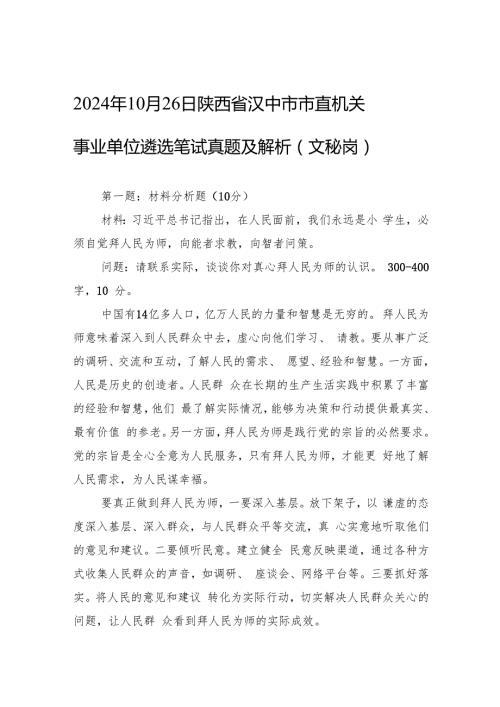 2024年10月26日陕西省汉中市市直机关事业单位遴选笔试真题及解析（文秘岗）

第一题：材料分析题（10分）

材料：习近平总书记指出，在人民面前，我们永远是小 学生，必须自觉拜人民为师，向能者求教，向智者问策。

问题：请联系实际，谈谈你对真心拜人民为师的认识。 300-400字，10 分。

中国有14亿多人口，亿万人民的力量和智慧是无穷的。拜人民为师意味着深入到人民群众中去，虚心向他们学习、 请教。要从事广泛的调研、交流和互动，了解人民的需求、 愿望、经验和智慧。一方面，人民是历史的创造者。人民群 众在长期的生产生活实践中积累了丰富的经验和智慧，他们 最了解实际情况，能够为决策和行动提供最真实、最有价值 的参考。另一方面，拜人民为师是践行党的宗旨的必然要求。党的宗旨是全心全意为人民服务，只有拜人民为师，才能更 好地了解人民需求，为人民谋幸福。

要真正做到拜人民为师，一要深入基层。放下架子，以 谦虚的态度深入基层、深入群众，与人民群众平等交流，真 心实意地听取他们的意见和建议。二要倾听民意。建立健全 民意反映渠道，通过各种方式收集人民群众的声音，如调研、 座谈会、网络平台等。三要抓好落实。将人民的意见和建议 转化为实际行动，切实解决人民群众关心的问题，让人民群 众看到拜人民为师的实际成效。